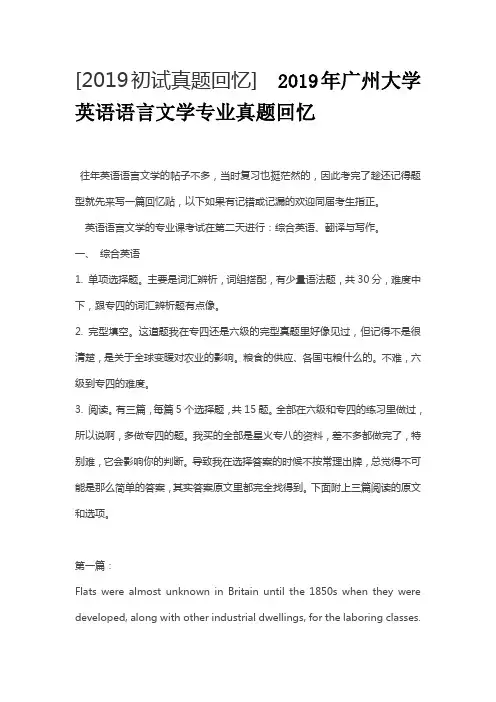 [2019初试真题回忆]　2019年广州大学英语语言文学专业真题回忆

往年英语语言文学的帖子不多，当时复习也挺茫然的，因此考完了趁还记得题型就先来写一篇回忆贴，以下如果有记错或记漏的欢迎同届考生指正。

英语语言文学的专业课考试在第二天进行：综合英语、翻译与写作。

一、 综合英语

1. 单项选择题。主要是词汇辨析，词组搭配，有少量语法题，共30分，难度中下，跟专四的词汇辨析题有点像。

2. 完型填空。这道题我在专四还是六级的完型真题里好像见过，但记得不是很清楚，是关于全球变暖对农业的影响。粮食的供应、各国屯粮什么的。不难，六级到专四的难度。

3. 阅读。有三篇，每篇5个选择题，共15题。全部在六级和专四的练习里做过，所以说啊，多做专四的题。我买的全部是星火专八的资料，差不多都做完了，特别难，它会影响你的判断。导致我在选择答案的时候不按常理出牌，总觉得不可能是那么简单的答案，其实答案原文里都完全找得到。下面附上三篇阅读的原文和选项。

第一篇：

Flats were almost unknown in Britain until the 1850s when they were developed, along with other industrial dwellings, for the laboring classes.